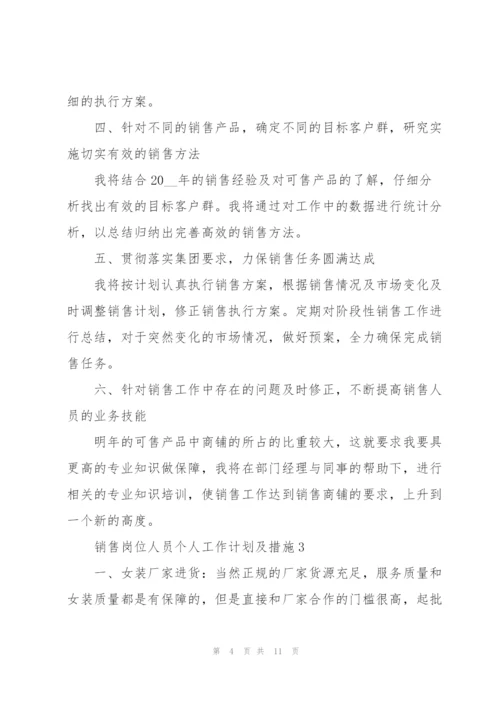 细的执行方案。

四、针对不同的销售产品，确定不同的目标客户群，研究实施切实有效的销售方法

我将结合20__年的销售经验及对可售产品的了解，仔细分析找出有效的目标客户群。我将通过对工作中的数据进行统计分析，以总结归纳出完善高效的销售方法。

五、贯彻落实集团要求，力保销售任务圆满达成

我将按计划认真执行销售方案，根据销售情况及市场变化及时调整销售计划，修正销售执行方案。定期对阶段性销售工作进行总结，对于突然变化的市场情况，做好预案，全力确保完成销售任务。

六、针对销售工作中存在的问题及时修正，不断提高销售人员的业务技能

明年的可售产品中商铺的所占的比重较大，这就要求我要具更高的专业知识做保障，我将在部门经理与同事的帮助下，进行相关的专业知识培训，使销售工作达到销售商铺的要求，上升到一个新的高度。

销售岗位人员个人工作计划及措施3

一、女装厂家进货：当然正规的厂家货源充足，服务质量和女装质量都是有保障的，但是直接和厂家合作的门槛很高，起批

第 4 页 共 11 页